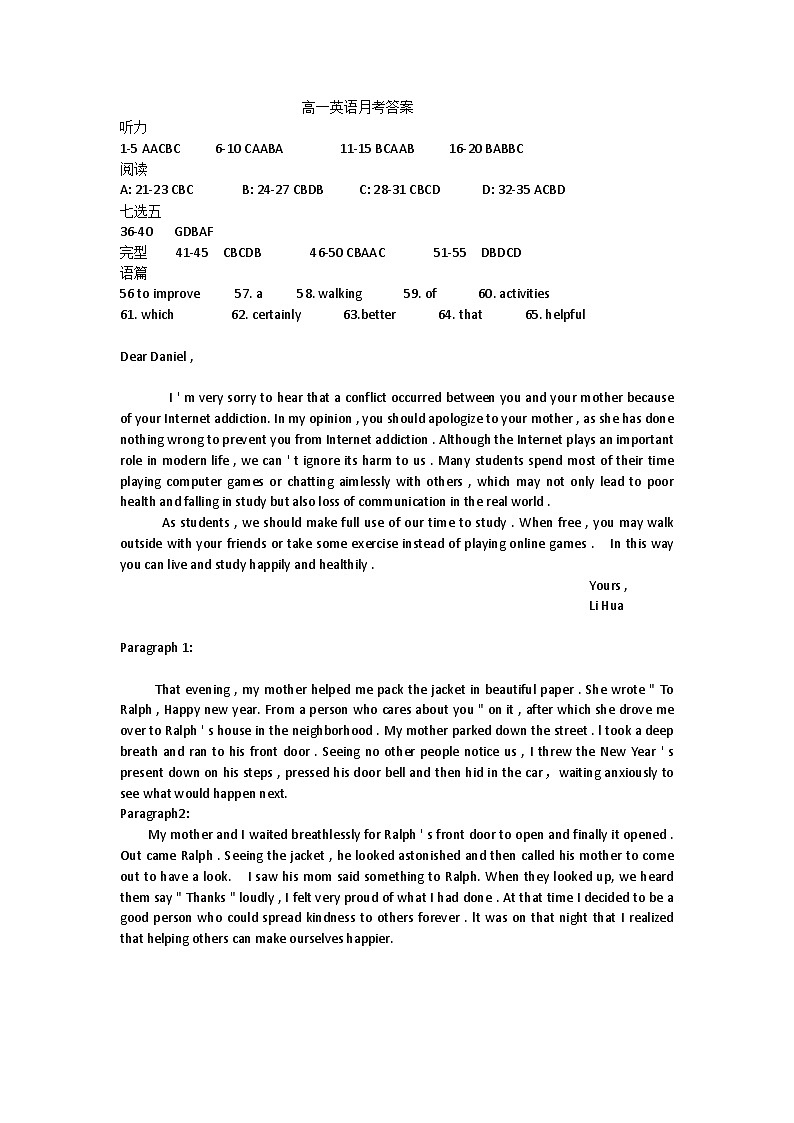 高一英语月考答案

听力

1-5 AACBC 6-10 CAABA 11-15 BCAAB 16-20 BABBC

阅读

A: 21-23 CBC B: 24-27 CBDB C: 28-31 CBCD D: 32-35 ACBD

七选五

36-40 GDBAF

完型 41-45 CBCDB 46-50 CBAAC 51-55 DBDCD

语篇

56 to improve 57. a 58. walking 59. of 60. activities

61. which 62. certainly 63.better 64. that 65. helpful

Dear Daniel ,

I ' m very sorry to hear that a conflict occurred between you and your mother because of your Internet addiction. In my opinion , you should apologize to your mother , as she has done nothing wrong to prevent you from Internet addiction . Although the Internet plays an important role in modern life , we can ' t ignore its harm to us . Many students spend most of their time playing computer games or chatting aimlessly with others , which may not only lead to poor health and falling in study but also loss of communication in the real world .

As students , we should make full use of our time to study . When free , you may walk outside with your friends or take some exercise instead of playing online games . In this way you can live and study happily and healthily .

Yours ,
Li Hua

Paragraph 1:

That evening , my mother helped me pack the jacket in beautiful paper . She wrote " To Ralph , Happy new year. From a person who cares about you " on it , after which she drove me over to Ralph ' s house in the neighborhood . My mother parked down the street . I took a deep breath and ran to his front door . Seeing no other people notice us , I threw the New Year ' s present down on his steps , pressed his door bell and then hid in the car , waiting anxiously to see what would happen next.

Paragraph2:

My mother and I waited breathlessly for Ralph ' s front door to open and finally it opened . Out came Ralph . Seeing the jacket , he looked astonished and then called his mother to come out to have a look. I saw his mom said something to Ralph. When they looked up, we heard them say " Thanks " loudly , I felt very proud of what I had done . At that time I decided to be a good person who could spread kindness to others forever . It was on that night that I realized that helping others can make ourselves happier.